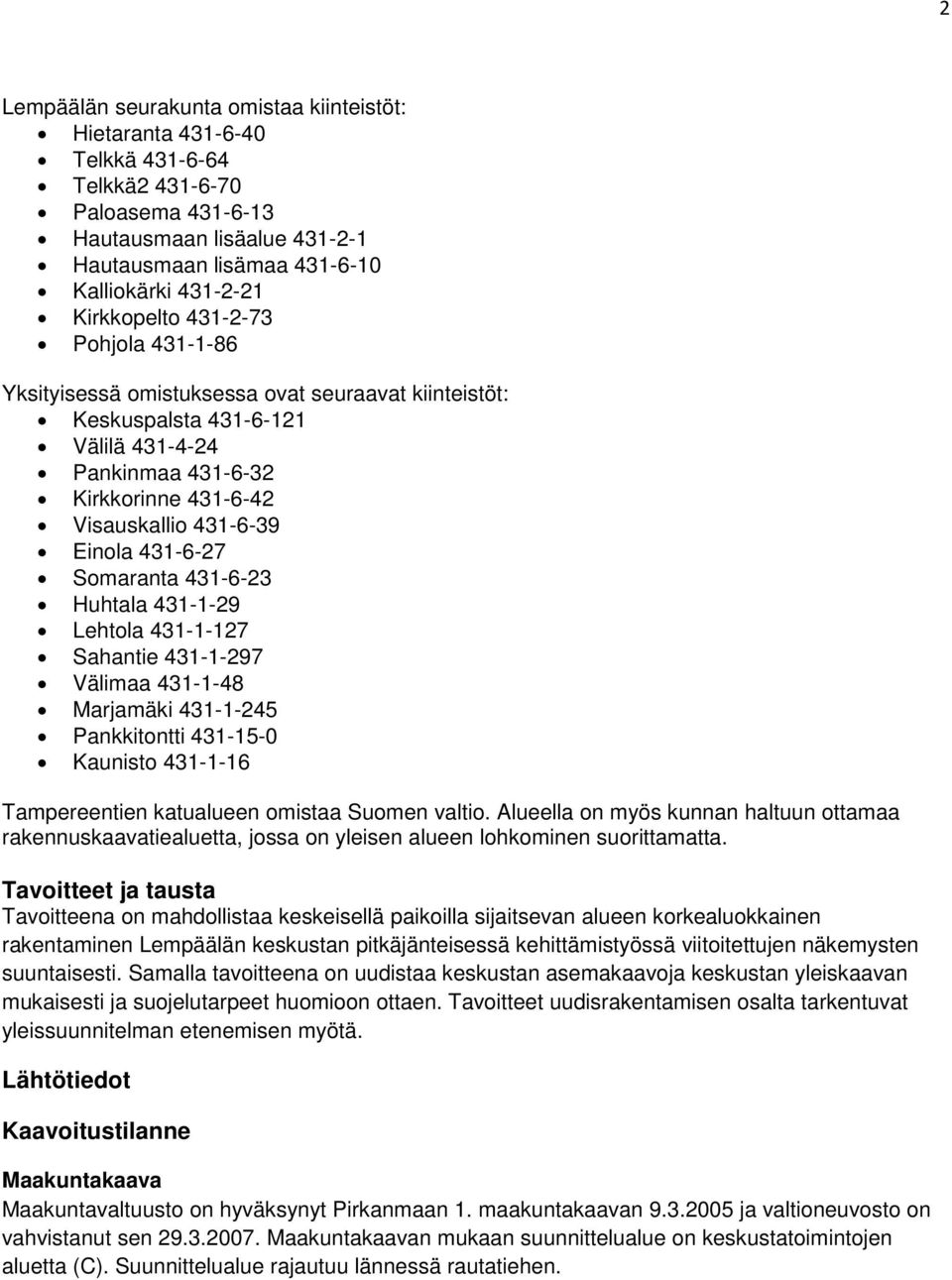 2

Lempäälän seurakunta omistaa kiinteistöt:
- Hietaranta 431-6-40
- Telkkä 431-6-64
- Telkkä2 431-6-70
- Paloasema 431-6-13
- Hautausmaan lisäalue 431-2-1
- Hautausmaan lisämaa 431-6-10
- Kalliokärki 431-2-21
- Kirkkopelto 431-2-73
- Pohjola 431-1-86

Yksityisessä omistuksessa ovat seuraavat kiinteistöt:
- Keskuspalsta 431-6-121
- Välilä 431-4-24
- Pankinmaa 431-6-32
- Kirkkorinne 431-6-42
- Visauskallio 431-6-39
- Einola 431-6-27
- Somaranta 431-6-23
- Huhtala 431-1-29
- Lehtola 431-1-127
- Sahantie 431-1-297
- Välimaa 431-1-48
- Marjamäki 431-1-245
- Pankkitontti 431-15-0
- Kaunisto 431-1-16

Tampereentien katualueen omistaa Suomen valtio. Alueella on myös kunnan haltuun ottamaa rakennuskaavatiealuetta, jossa on yleisen alueen lohkominen suorittamatta.

Tavoitteet ja tausta
Tavoitteena on mahdollistaa keskeisellä paikoilla sijaitsevan alueen korkealuokkainen rakentaminen Lempäälän keskustan pitkäjänteisessä kehittämistyössä viitoitettujen näkemysten suuntaisesti. Samalla tavoitteena on uudistaa keskustan asemakaavoja keskustan yleiskaavan mukaisesti ja suojelutarpeet huomioon ottaen. Tavoitteet uudisrakentamisen osalta tarkentuvat yleissuunnitelman etenemisen myötä.

Lähtötiedot

Kaavoitustilanne

Maakuntakaava
Maakuntavaltuusto on hyväksynyt Pirkanmaan 1. maakuntakaavan 9.3.2005 ja valtioneuvosto on vahvistanut sen 29.3.2007. Maakuntakaavan mukaan suunnittelualue on keskustatoimintojen aluetta (C). Suunnittelualue rajautuu lännessä rautatiehen.